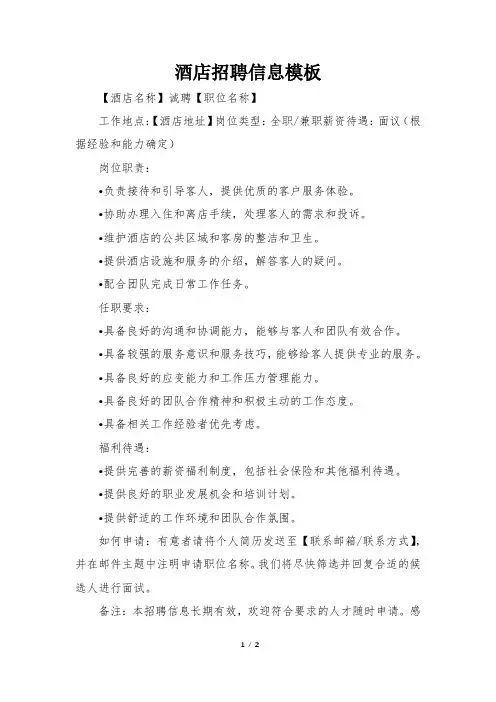 酒店招聘信息模板

【酒店名称】诚聘【职位名称】

工作地点:【酒店地址】岗位类型:全职/兼职薪资待遇:面议(根据经验和能力确定)

岗位职责:

•负责接待和引导客人,提供优质的客户服务体验。

•协助办理入住和离店手续,处理客人的需求和投诉。

•维护酒店的公共区域和客房的整洁和卫生。

•提供酒店设施和服务的介绍,解答客人的疑问。

•配合团队完成日常工作任务。

任职要求:

•具备良好的沟通和协调能力,能够与客人和团队有效合作。

•具备较强的服务意识和服务技巧,能够给客人提供专业的服务。

•具备良好的应变能力和工作压力管理能力。

•具备良好的团队合作精神和积极主动的工作态度。

•具备相关工作经验者优先考虑。

福利待遇:

•提供完善的薪资福利制度,包括社会保险和其他福利待遇。

•提供良好的职业发展机会和培训计划。

•提供舒适的工作环境和团队合作氛围。

如何申请:有意者请将个人简历发送至【联系邮箱/联系方式】,并在邮件主题中注明申请职位名称。我们将尽快筛选并回复合适的候选人进行面试。

备注:本招聘信息长期有效,欢迎符合要求的人才随时申请。感

1 / 2